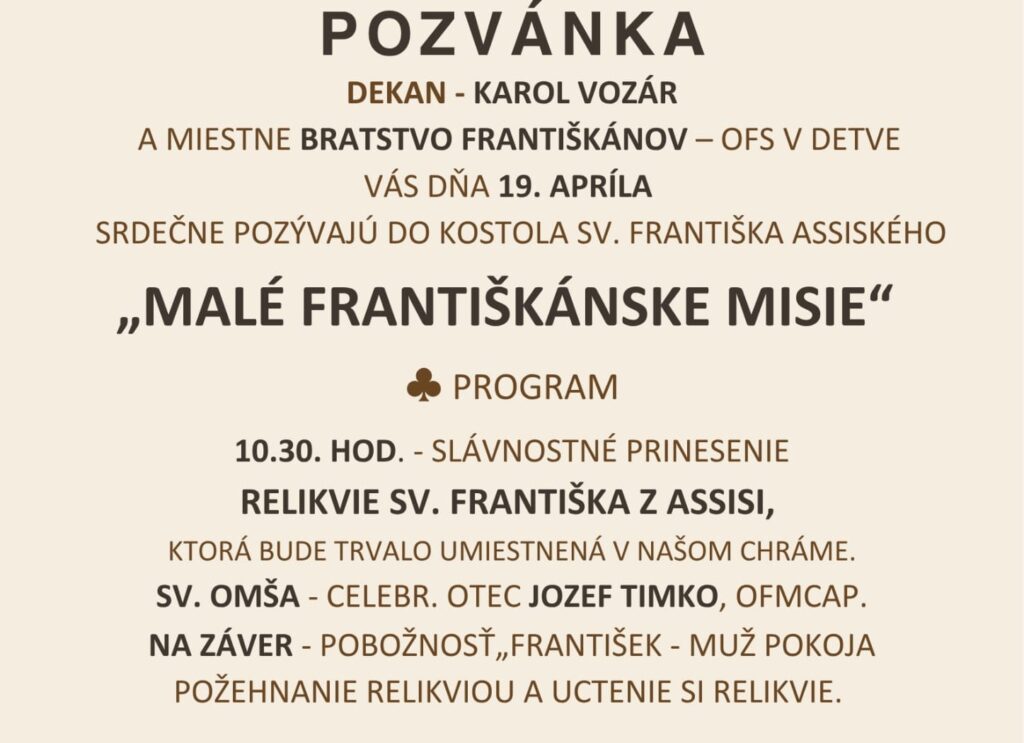 POZVÁNKA

DEKAN - KAROL VOZÁR

A MIESTNE BRATSTVO FRANTIŠKÁNOV – OFS V DETVE

VÁS DŇA 19. APRÍLA

SRDEČNE POZÝVAJÚ DO KOSTOLA SV. FRANTIŠKA ASSISKÉHO

„MALÉ FRANTIŠKÁNSKE MISIE“

♣ PROGRAM

10.30. HOD. - SLÁVNOSTNÉ PRINESENIE

RELIKVIE SV. FRANTIŠKA Z ASSISI,

KTORÁ BUDE TRVALO UMIESTNENÁ V NAŠOM CHRÁME.

SV. OMŠA - CELEBR. OTEC JOZEF TIMKO, OFMCAP.

NA ZÁVER - POBOŽNOSŤ„FRANTIŠEK - MUŽ POKOJA

POŽEHNANIE RELIKVIOU A UCTENIE SI RELIKVIE.